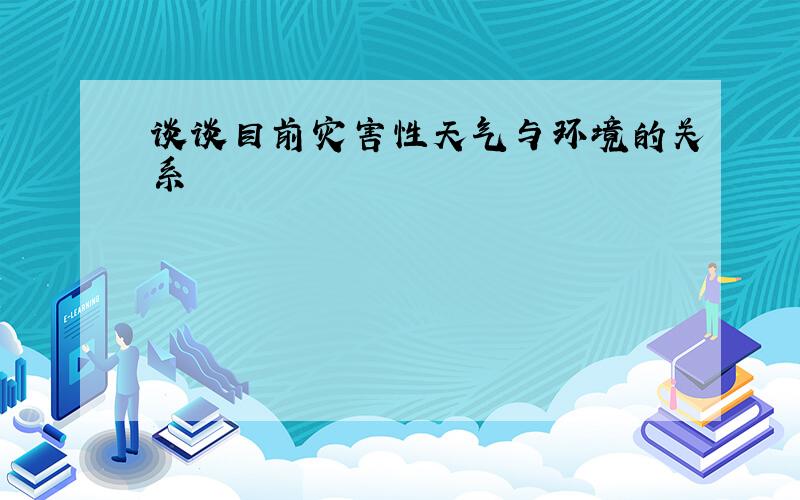 谈谈目前灾害性天气与环境的关系

E-LEARNING